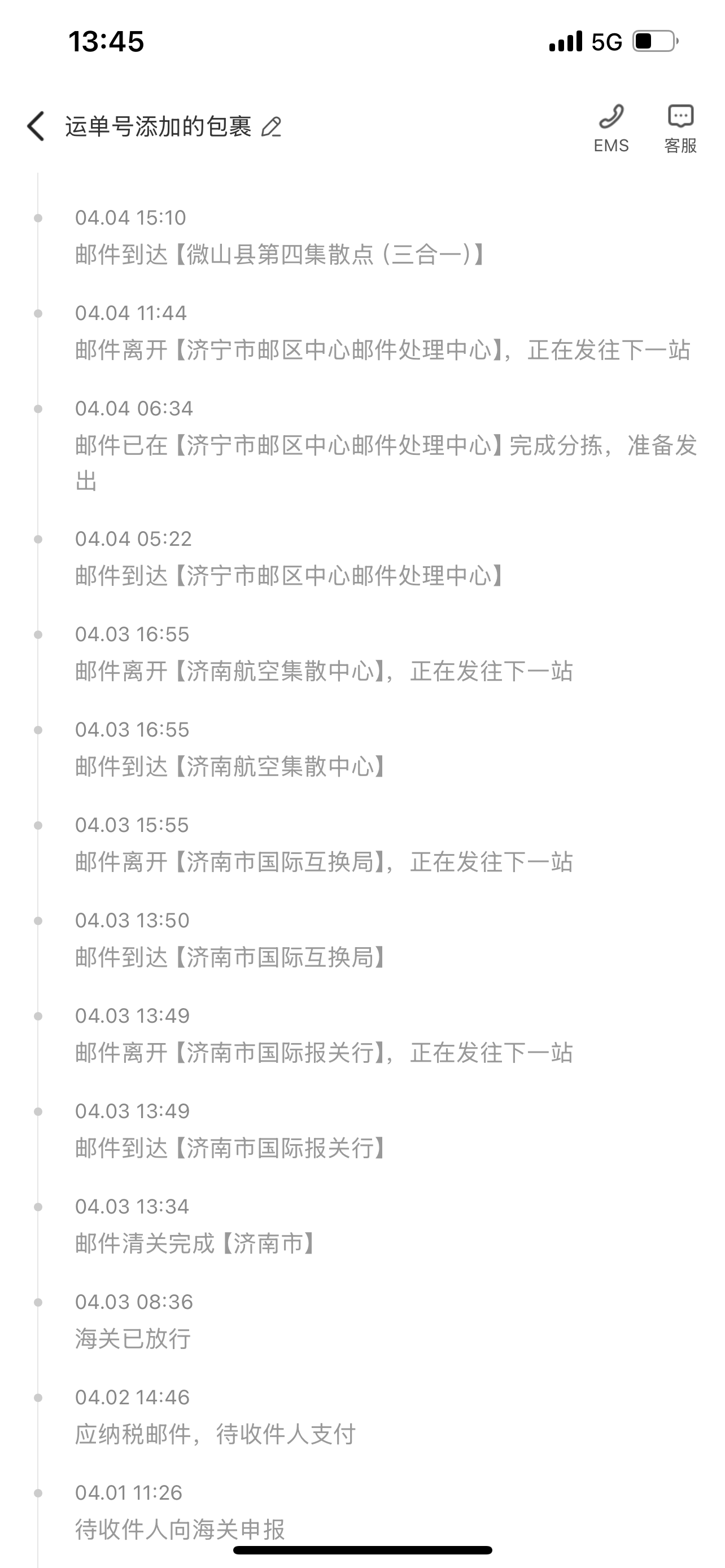 13:45 5G

运单号添加的包裹

EMS 客服

04.04 15:10
邮件到达【微山县第四集散点（三合一）】

04.04 11:44
邮件离开【济宁市邮区中心邮件处理中心】，正在发往下一站

04.04 06:34
邮件已在【济宁市邮区中心邮件处理中心】完成分拣，准备发出

04.04 05:22
邮件到达【济宁市邮区中心邮件处理中心】

04.03 16:55
邮件离开【济南航空集散中心】，正在发往下一站

04.03 16:55
邮件到达【济南航空集散中心】

04.03 15:55
邮件离开【济南市国际互换局】，正在发往下一站

04.03 13:50
邮件到达【济南市国际互换局】

04.03 13:49
邮件离开【济南市国际报关行】，正在发往下一站

04.03 13:49
邮件到达【济南市国际报关行】

04.03 13:34
邮件清关完成【济南市】

04.03 08:36
海关已放行

04.02 14:46
应纳税邮件，待收件人支付

04.01 11:26
待收件人向海关申报